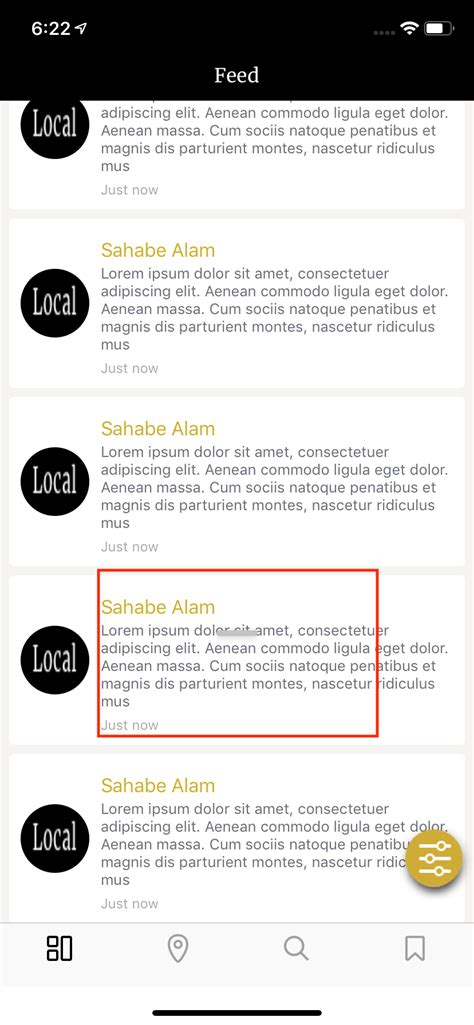 6:22

Feed

Local
adipiscing elit. Aenean commodo ligula eget dolor. Aenean massa. Cum sociis natoque penatibus et magnis dis parturient montes, nascetur ridiculus mus
Just now

Local
Sahabe Alam
Lorem ipsum dolor sit amet, consectetuer adipiscing elit. Aenean commodo ligula eget dolor. Aenean massa. Cum sociis natoque penatibus et magnis dis parturient montes, nascetur ridiculus mus
Just now

Local
Sahabe Alam
Lorem ipsum dolor sit amet, consectetuer adipiscing elit. Aenean commodo ligula eget dolor. Aenean massa. Cum sociis natoque penatibus et magnis dis parturient montes, nascetur ridiculus mus
Just now

Local
Sahabe Alam
Lorem ipsum dolor sit amet, consectetuer adipiscing elit. Aenean commodo ligula eget dolor. Aenean massa. Cum sociis natoque penatibus et magnis dis parturient montes, nascetur ridiculus mus
Just now

Local
Sahabe Alam
Lorem ipsum dolor sit amet, consectetuer adipiscing elit. Aenean commodo ligula eget dolor. Aenean massa. Cum sociis natoque penatibus et magnis dis parturient montes, nascetur ridiculus mus
Just now